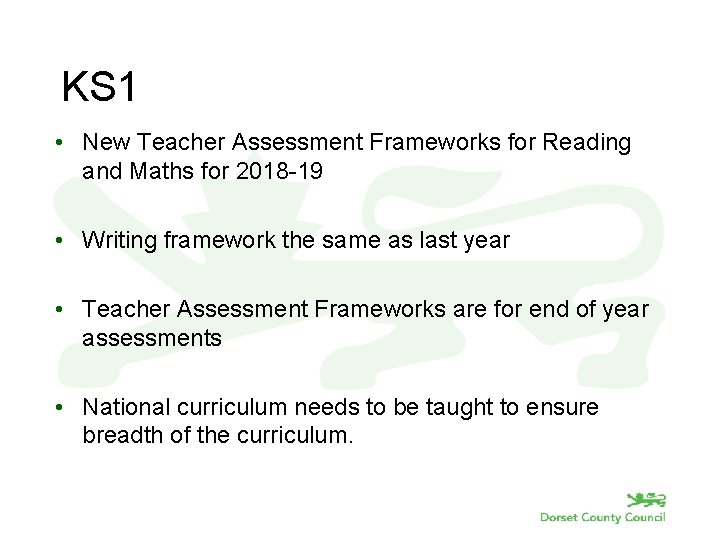 KS1

• New Teacher Assessment Frameworks for Reading and Maths for 2018-19

• Writing framework the same as last year

• Teacher Assessment Frameworks are for end of year assessments

• National curriculum needs to be taught to ensure breadth of the curriculum.

Dorset County Council